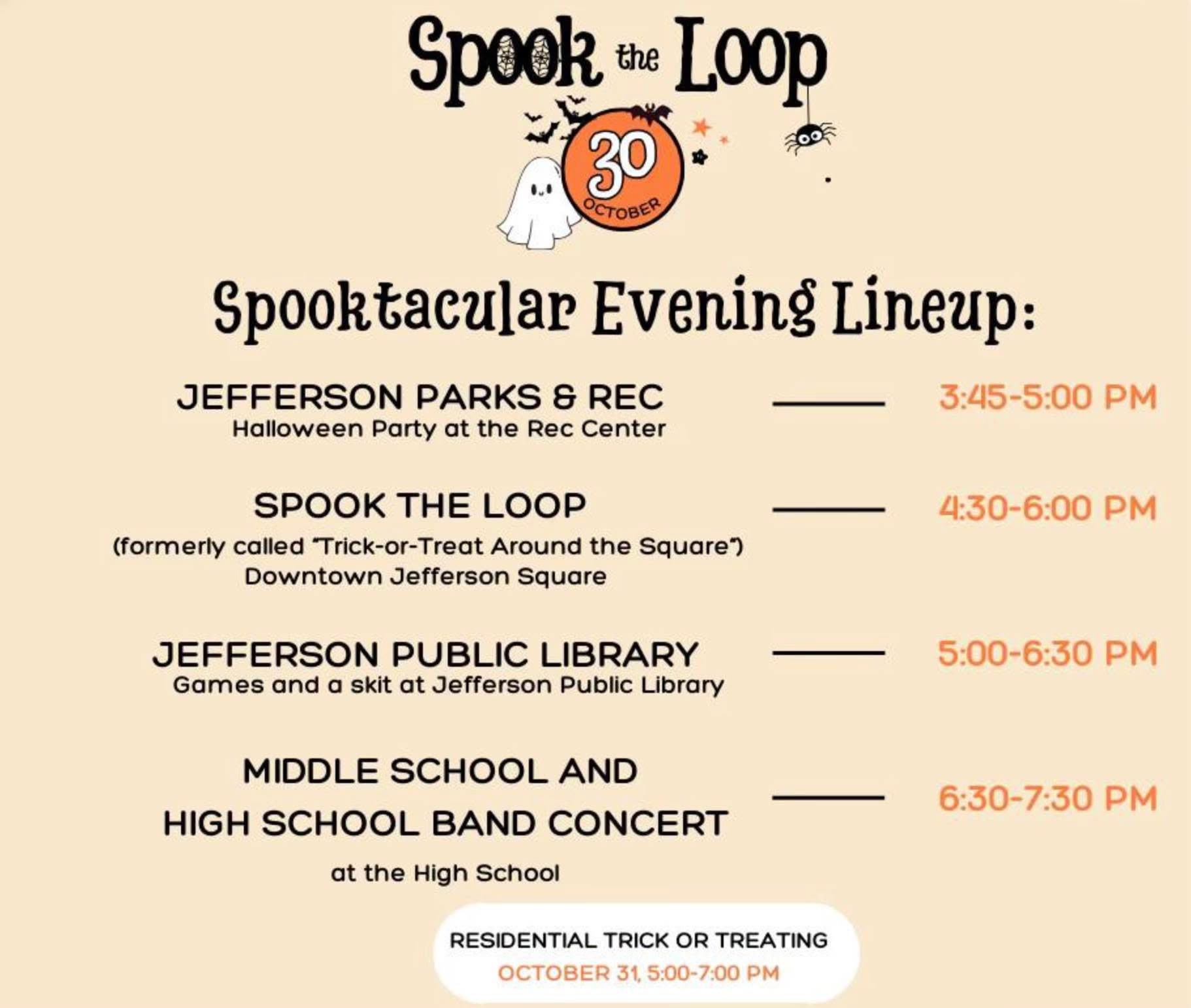 Spook the Loop

30
OCTOBER

Spooktacular Evening Lineup:

JEFFERSON PARKS & REC
Halloween Party at the Rec Center
3:45-5:00 PM

SPOOK THE LOOP
(formerly called "Trick-or-Treat Around the Square")
Downtown Jefferson Square
4:30-6:00 PM

JEFFERSON PUBLIC LIBRARY
Games and a skit at Jefferson Public Library
5:00-6:30 PM

MIDDLE SCHOOL AND HIGH SCHOOL BAND CONCERT
at the High School
6:30-7:30 PM

RESIDENTIAL TRICK OR TREATING
OCTOBER 31, 5:00-7:00 PM